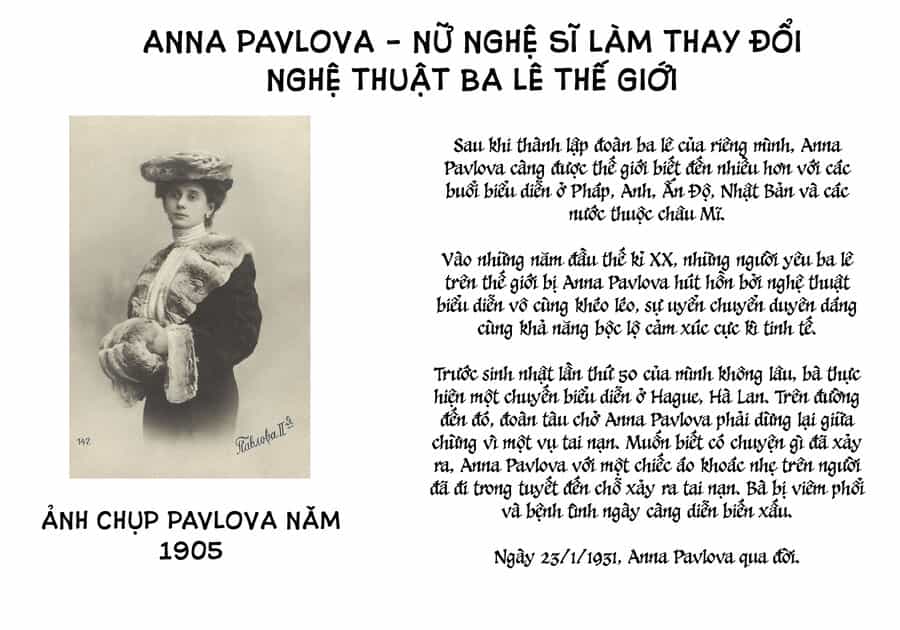 ANNA PAVLOVA - NỮ NGHỆ SĨ LÀM THAY ĐỔI NGHỆ THUẬT BA LÊ THẾ GIỚI

142

Павлова II-я

ẢNH CHỤP PAVLOVA NĂM 1905

Sau khi thành lập đoàn ba lê của riêng mình, Anna Pavlova càng được thế giới biết đến nhiều hơn với các buổi biểu diễn ở Pháp, Anh, Ấn Độ, Nhật Bản và các nước thuộc châu Mĩ.

Vào những năm đầu thế kỉ XX, những người yêu ba lê trên thế giới bị Anna Pavlova hút hồn bởi nghệ thuật biểu diễn vô cùng khéo léo, sự uyển chuyển duyên dáng cùng khả năng bộc lộ cảm xúc cực kì tinh tế.

Trước sinh nhật lần thứ 50 của mình không lâu, bà thực hiện một chuyến biểu diễn ở Hague, Hà Lan. Trên đường đến đó, đoàn tàu chở Anna Pavlova phải dừng lại giữa chừng vì một vụ tai nạn. Muốn biết có chuyện gì đã xảy ra, Anna Pavlova với một chiếc áo khoác nhẹ trên người đã đi trong tuyết đến chỗ xảy ra tai nạn. Bà bị viêm phổi và bệnh tình ngày càng diễn biến xấu.

Ngày 23/1/1931, Anna Pavlova qua đời.